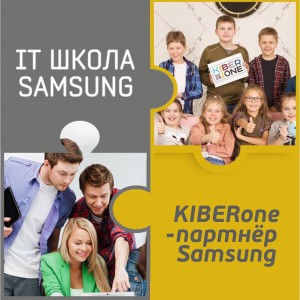 IT ШКОЛА SAMSUNG

KIBER ONE

KIBERone -партнёр Samsung